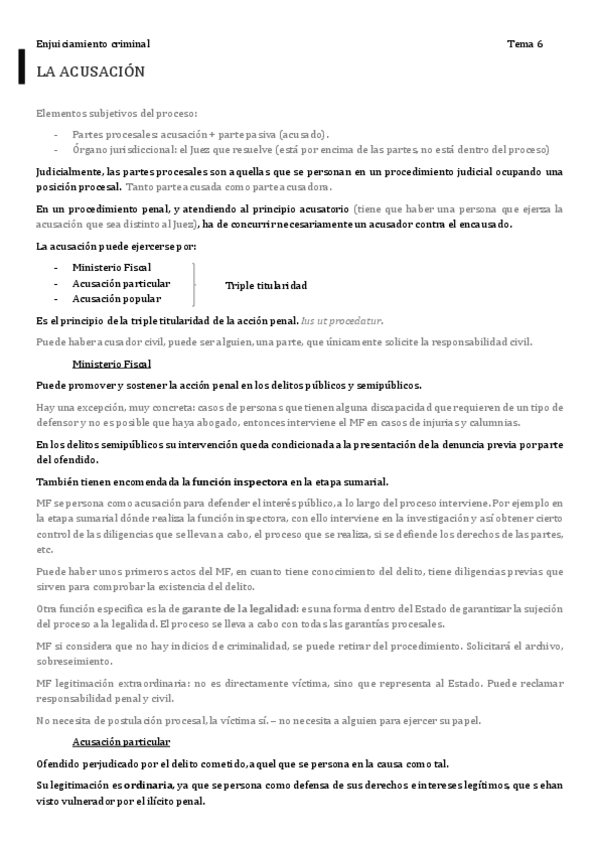 Enjuiciamiento criminal

Tema 6

LA ACUSACIÓN

Elementos subjetivos del proceso:

- Partes procesales: acusación + parte pasiva (acusado).
- Órgano jurisdiccional: el Juez que resuelve (está por encima de las partes, no está dentro del proceso)

Judicialmente, las partes procesales son aquellas que se personan en un procedimiento judicial ocupando una posición procesal. Tanto parte acusada como parte acusadora.

En un procedimiento penal, y atendiendo al principio acusatorio (tiene que haber una persona que ejerza la acusación que sea distinto al Juez), ha de concurrir necesariamente un acusador contra el encausado.

La acusación puede ejercerse por:

- Ministerio Fiscal
- Acusación particular
- Acusación popular

Triple titularidad

Es el principio de la triple titularidad de la acción penal. Ius ut procedatur.

Puede haber acusador civil, puede ser alguien, una parte, que únicamente solicite la responsabilidad civil.

Ministerio Fiscal

Puede promover y sostener la acción penal en los delitos públicos y semipúblicos.

Hay una excepción, muy concreta: casos de personas que tienen alguna discapacidad que requieren de un tipo de defensor y no es posible que haya abogado, entonces interviene el MF en casos de injurias y calumnias.

En los delitos semipúblicos su intervención queda condicionada a la presentación de la denuncia previa por parte del ofendido.

También tienen encomendada la función inspectora en la etapa sumarial.

MF se persona como acusación para defender el interés público, a lo largo del proceso interviene. Por ejemplo en la etapa sumarial dónde realiza la función inspectora, con ello interviene en la investigación y así obtener cierto control de las diligencias que se llevan a cabo, el proceso que se realiza, si se defiende los derechos de las partes, etc.

Puede haber unos primeros actos del MF, en cuanto tiene conocimiento del delito, tiene diligencias previas que sirven para comprobar la existencia del delito.

Otra función específica es la de garante de la legalidad: es una forma dentro del Estado de garantizar la sujeción del proceso a la legalidad. El proceso se lleva a cabo con todas las garantías procesales.

MF si considera que no hay indicios de criminalidad, se puede retirar del procedimiento. Solicitará el archivo, sobreseimiento.

MF legitimación extraordinaria: no es directamente víctima, sino que representa al Estado. Puede reclamar responsabilidad penal y civil.

No necesita de postulación procesal, la víctima sí. – no necesita a alguien para ejercer su papel.

Acusación particular

Ofendido perjudicado por el delito cometido, aquel que se persona en la causa como tal.

Su legitimación es ordinaria, ya que se persona como defensa de sus derechos e intereses legítimos, que se han visto vulnerador por el ilícito penal.